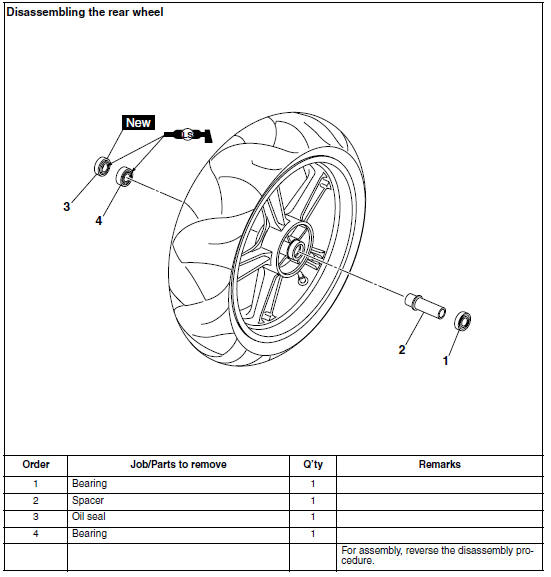 Disassembling the rear wheel

New

LS

3

4

2

1

| Order | Job/Parts to remove | Q'ty | Remarks |
|---|---|---|---|
| 1 | Bearing | 1 | |
| 2 | Spacer | 1 | |
| 3 | Oil seal | 1 | |
| 4 | Bearing | 1 | |
| | | | For assembly, reverse the disassembly procedure. |